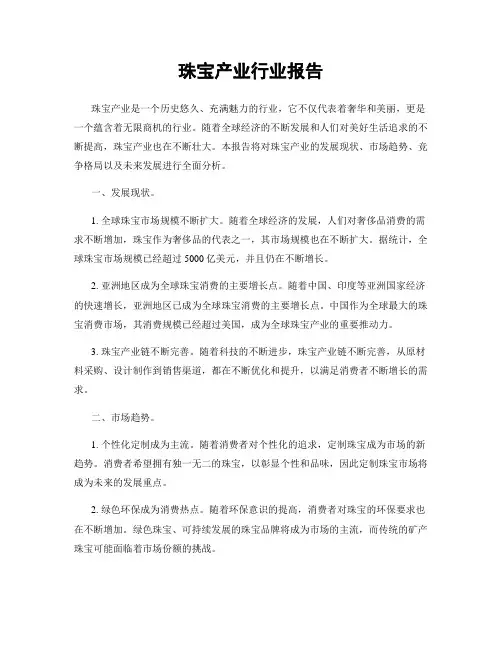 珠宝产业行业报告

珠宝产业是一个历史悠久、充满魅力的行业，它不仅代表着奢华和美丽，更是一个蕴含着无限商机的行业。随着全球经济的不断发展和人们对美好生活追求的不断提高，珠宝产业也在不断壮大。本报告将对珠宝产业的发展现状、市场趋势、竞争格局以及未来发展进行全面分析。

一、发展现状。

1. 全球珠宝市场规模不断扩大。随着全球经济的发展，人们对奢侈品消费的需求不断增加，珠宝作为奢侈品的代表之一，其市场规模也在不断扩大。据统计，全球珠宝市场规模已经超过 5000 亿美元，并且仍在不断增长。

2. 亚洲地区成为全球珠宝消费的主要增长点。随着中国、印度等亚洲国家经济的快速增长，亚洲地区已成为全球珠宝消费的主要增长点。中国作为全球最大的珠宝消费市场，其消费规模已经超过美国，成为全球珠宝产业的重要推动力。

3. 珠宝产业链不断完善。随着科技的不断进步，珠宝产业链不断完善，从原材料采购、设计制作到销售渠道，都在不断优化和提升，以满足消费者不断增长的需求。

二、市场趋势。

1. 个性化定制成为主流。随着消费者对个性化的追求，定制珠宝成为市场的新趋势。消费者希望拥有独一无二的珠宝，以彰显个性和品味，因此定制珠宝市场将成为未来的发展重点。

2. 绿色环保成为消费热点。随着环保意识的提高，消费者对珠宝的环保要求也在不断增加。绿色珠宝、可持续发展的珠宝品牌将成为市场的主流，而传统的矿产珠宝可能面临着市场份额的挑战。